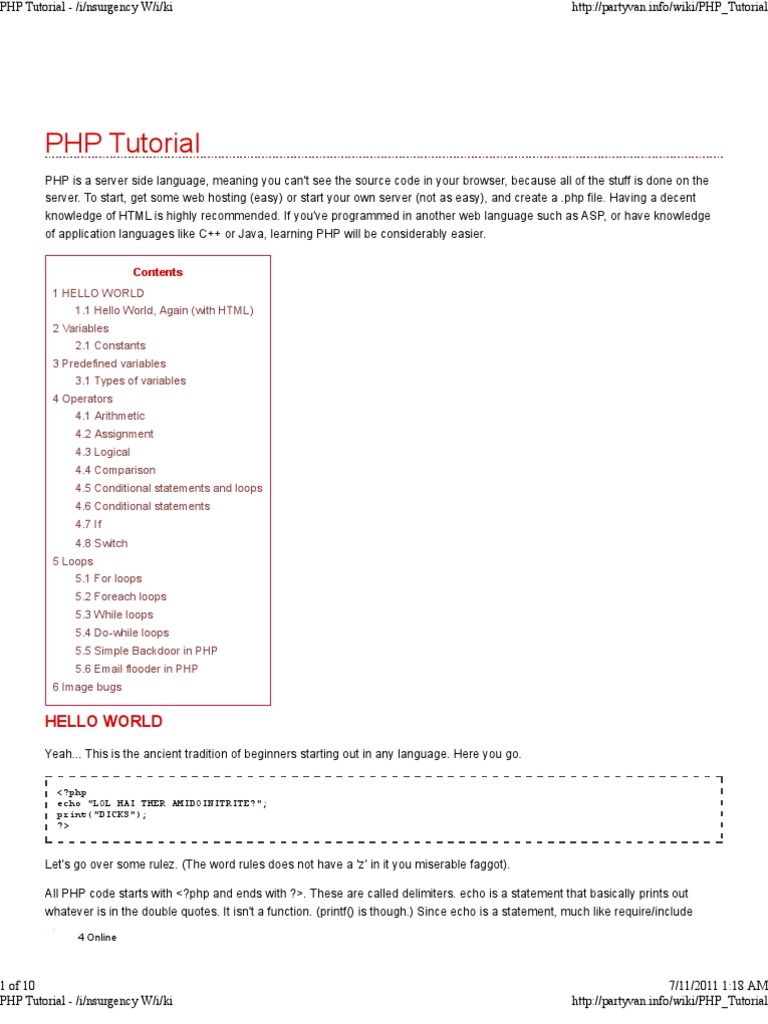 PHP Tutorial - /i/nsurgency W/i/ki http://partyvan.info/wiki/PHP_Tutorial

PHP Tutorial

PHP is a server side language, meaning you can't see the source code in your browser, because all of the stuff is done on the server. To start, get some web hosting (easy) or start your own server (not as easy), and create a .php file. Having a decent knowledge of HTML is highly recommended. If you've programmed in another web language such as ASP, or have knowledge of application languages like C++ or Java, learning PHP will be considerably easier.

Contents
1 HELLO WORLD
1.1 Hello World, Again (with HTML)
2 Variables
2.1 Constants
3 Predefined variables
3.1 Types of variables
4 Operators
4.1 Arithmetic
4.2 Assignment
4.3 Logical
4.4 Comparison
4.5 Conditional statements and loops
4.6 Conditional statements
4.7 If
4.8 Switch
5 Loops
5.1 For loops
5.2 Foreach loops
5.3 While loops
5.4 Do-while loops
5.5 Simple Backdoor in PHP
5.6 Email flooder in PHP
6 Image bugs

HELLO WORLD

Yeah... This is the ancient tradition of beginners starting out in any language. Here you go.

<?php
echo "LOL HAI THER AMIDOINITRITE?";
print("DICKS");
?>

Let's go over some rulez. (The word rules does not have a 'z' in it you miserable faggot).

All PHP code starts with <?php and ends with ?>. These are called delimiters. echo is a statement that basically prints out whatever is in the double quotes. It isn't a function. (printf() is though.) Since echo is a statement, much like require/include

4 Online

1 of 10 7/11/2011 1:18 AM
PHP Tutorial - /i/nsurgency W/i/ki http://partyvan.info/wiki/PHP_Tutorial